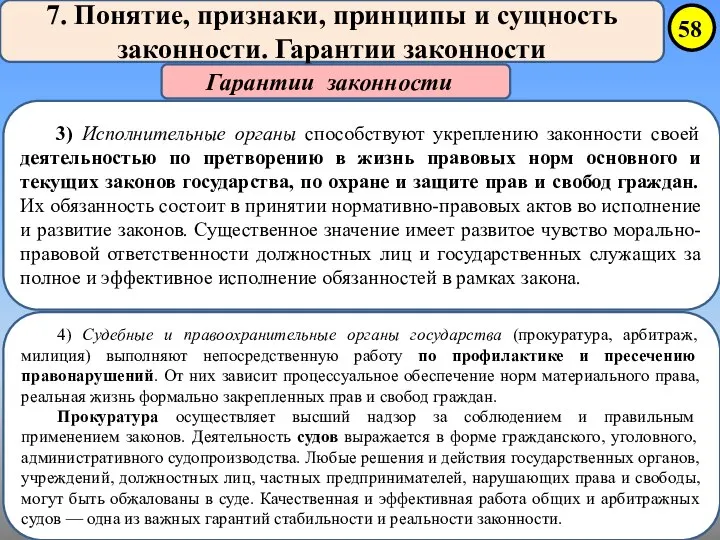 7. Понятие, признаки, принципы и сущность законности. Гарантии законности

58

Гарантии законности

3) Исполнительные органы способствуют укреплению законности своей деятельностью по претворению в жизнь правовых норм основного и текущих законов государства, по охране и защите прав и свобод граждан. Их обязанность состоит в принятии нормативно-правовых актов во исполнение и развитие законов. Существенное значение имеет развитое чувство морально-правовой ответственности должностных лиц и государственных служащих за полное и эффективное исполнение обязанностей в рамках закона.

4) Судебные и правоохранительные органы государства (прокуратура, арбитраж, милиция) выполняют непосредственную работу по профилактике и пресечению правонарушений. От них зависит процессуальное обеспечение норм материального права, реальная жизнь формально закрепленных прав и свобод граждан.

Прокуратура осуществляет высший надзор за соблюдением и правильным применением законов. Деятельность судов выражается в форме гражданского, уголовного, административного судопроизводства. Любые решения и действия государственных органов, учреждений, должностных лиц, частных предпринимателей, нарушающих права и свободы, могут быть обжалованы в суде. Качественная и эффективная работа общих и арбитражных судов — одна из важных гарантий стабильности и реальности законности.